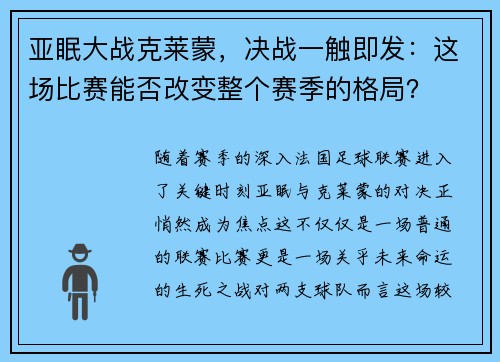 亚眠大战克莱蒙，决战一触即发：这场比赛能否改变整个赛季的格局？

随着赛季的深入法国足球联赛进入了关键时刻亚眠与克莱蒙的对决正悄然成为焦点这不仅仅是一场普通的联赛比赛更是一场关乎未来命运的生死之战对两支球队而言这场较